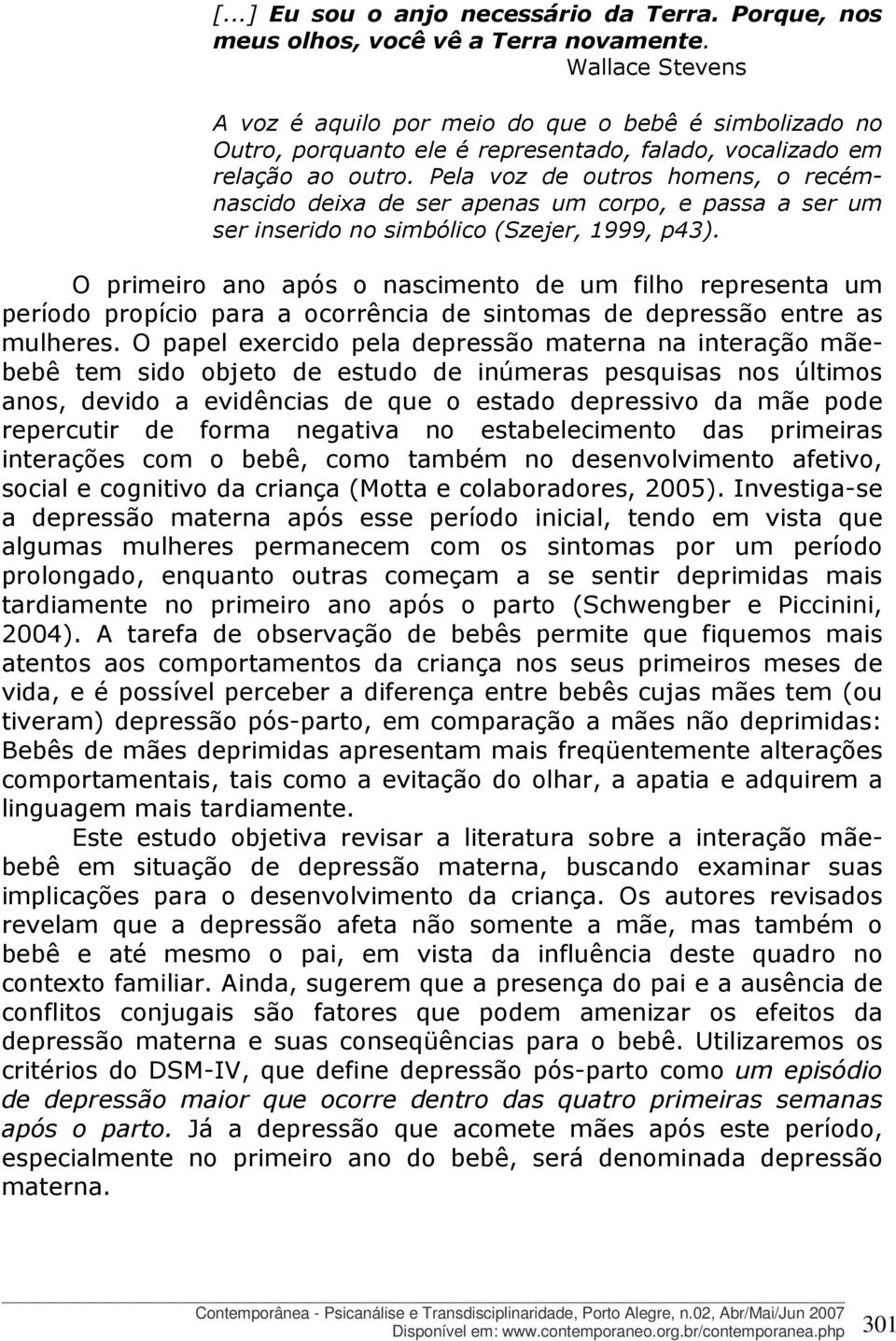 [...] Eu sou o anjo necessário da Terra. Porque, nos meus olhos, você vê a Terra novamente.
Wallace Stevens

A voz é aquilo por meio do que o bebê é simbolizado no Outro, porquanto ele é representado, falado, vocalizado em relação ao outro. Pela voz de outros homens, o recém-nascido deixa de ser apenas um corpo, e passa a ser um ser inserido no simbólico (Szejer, 1999, p43).

O primeiro ano após o nascimento de um filho representa um período propício para a ocorrência de sintomas de depressão entre as mulheres. O papel exercido pela depressão materna na interação mãe-bebê tem sido objeto de estudo de inúmeras pesquisas nos últimos anos, devido a evidências de que o estado depressivo da mãe pode repercutir de forma negativa no estabelecimento das primeiras interações com o bebê, como também no desenvolvimento afetivo, social e cognitivo da criança (Motta e colaboradores, 2005). Investiga-se a depressão materna após esse período inicial, tendo em vista que algumas mulheres permanecem com os sintomas por um período prolongado, enquanto outras começam a se sentir deprimidas mais tardiamente no primeiro ano após o parto (Schwengber e Piccinini, 2004). A tarefa de observação de bebês permite que fiquemos mais atentos aos comportamentos da criança nos seus primeiros meses de vida, e é possível perceber a diferença entre bebês cujas mães tem (ou tiveram) depressão pós-parto, em comparação a mães não deprimidas: Bebês de mães deprimidas apresentam mais freqüentemente alterações comportamentais, tais como a evitação do olhar, a apatia e adquirem a linguagem mais tardiamente.

Este estudo objetiva revisar a literatura sobre a interação mãe-bebê em situação de depressão materna, buscando examinar suas implicações para o desenvolvimento da criança. Os autores revisados revelam que a depressão afeta não somente a mãe, mas também o bebê e até mesmo o pai, em vista da influência deste quadro no contexto familiar. Ainda, sugerem que a presença do pai e a ausência de conflitos conjugais são fatores que podem amenizar os efeitos da depressão materna e suas conseqüências para o bebê. Utilizaremos os critérios do DSM-IV, que define depressão pós-parto como um episódio de depressão maior que ocorre dentro das quatro primeiras semanas após o parto. Já a depressão que acomete mães após este período, especialmente no primeiro ano do bebê, será denominada depressão materna.

Contemporânea - Psicanálise e Transdisciplinaridade, Porto Alegre, n.02, Abr/Mai/Jun 2007
Disponível em: www.contemporaneo.org.br/contemporanea.php 301